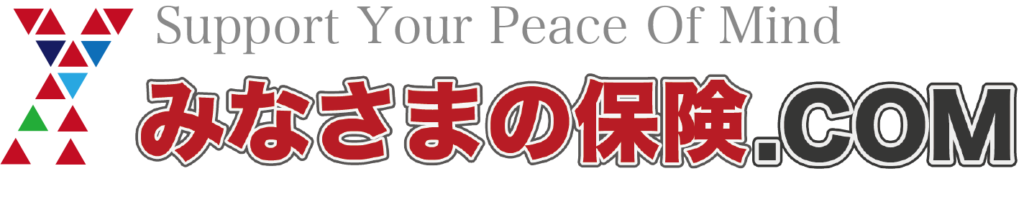 Support Your Peace Of Mind
みなさまの保険.COM